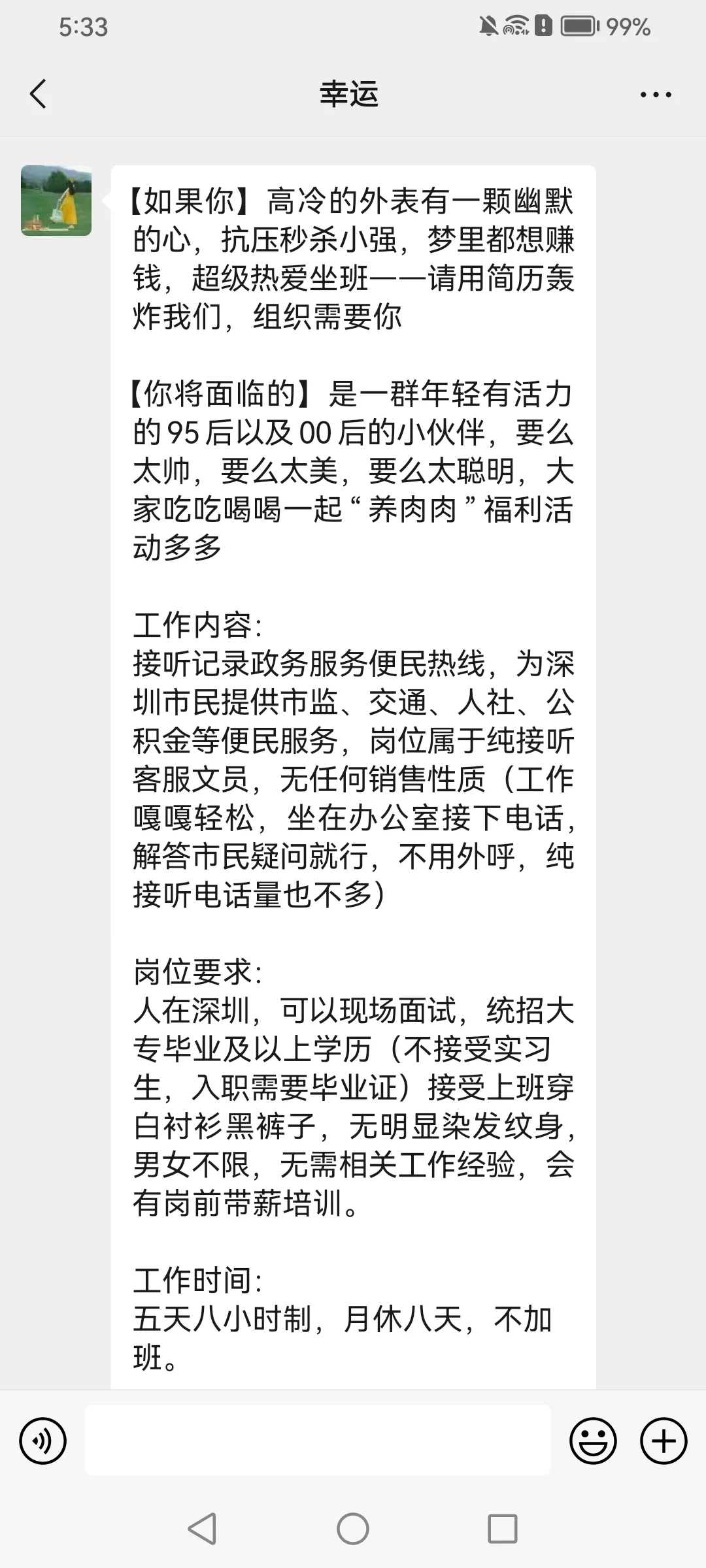 5:33

99%

幸运

【如果你】高冷的外表有一颗幽默的心，抗压秒杀小强，梦里都想赚钱，超级热爱坐班——请用简历轰炸我们，组织需要你

【你将面临的】是一群年轻有活力的95后以及00后的小伙伴，要么太帅，要么太美，要么太聪明，大家吃吃喝喝一起“养肉肉”福利活动多多

工作内容:
接听记录政务服务便民热线，为深圳市民提供市监、交通、人社、公积金等便民服务，岗位属于纯接听客服文员，无任何销售性质（工作嘎嘎轻松，坐在办公室接下电话，解答市民疑问就行，不用外呼，纯接听电话量也不多）

岗位要求:
人在深圳，可以现场面试，统招大专毕业及以上学历（不接受实习生，入职需要毕业证）接受上班穿白衬衫黑裤子，无明显染发纹身，男女不限，无需相关工作经验，会有岗前带薪培训。

工作时间:
五天八小时制，月休八天，不加班。